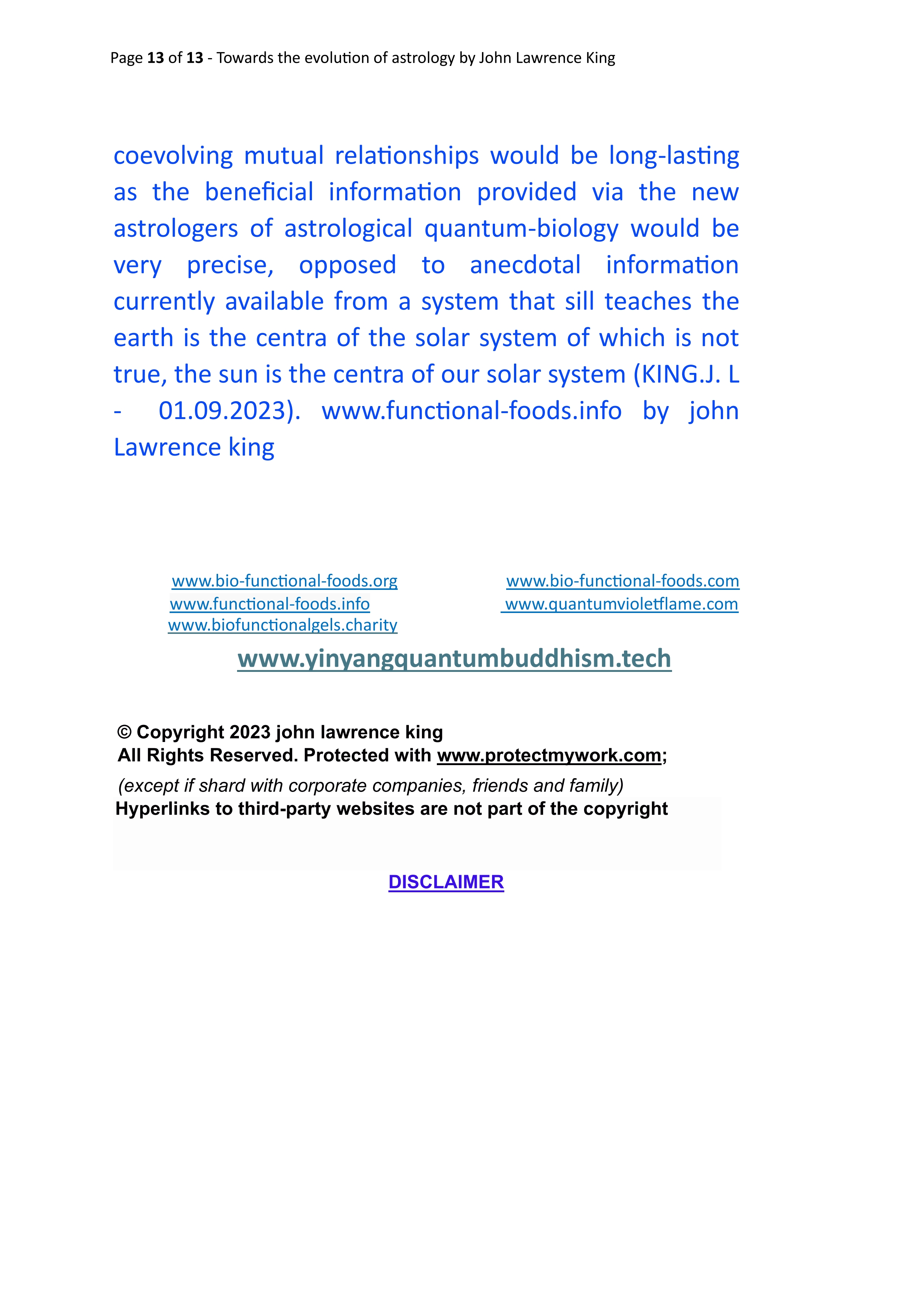 Page 13 of 13 - Towards the evolution of astrology by John Lawrence King

coevolving mutual relationships would be long-lasting as the beneficial information provided via the new astrologers of astrological quantum-biology would be very precise, opposed to anecdotal information currently available from a system that sill teaches the earth is the centra of the solar system of which is not true, the sun is the centra of our solar system (KING.J. L - 01.09.2023). www.functional-foods.info by john Lawrence king

www.bio-functional-foods.org
www.functional-foods.info
www.biofunctionalgels.charity

www.bio-functional-foods.com
www.quantumvioletflame.com

www.yinyangquantumbuddhism.tech

© Copyright 2023 john lawrence king
All Rights Reserved. Protected with www.protectmywork.com;
(except if shard with corporate companies, friends and family)
Hyperlinks to third-party websites are not part of the copyright

DISCLAIMER